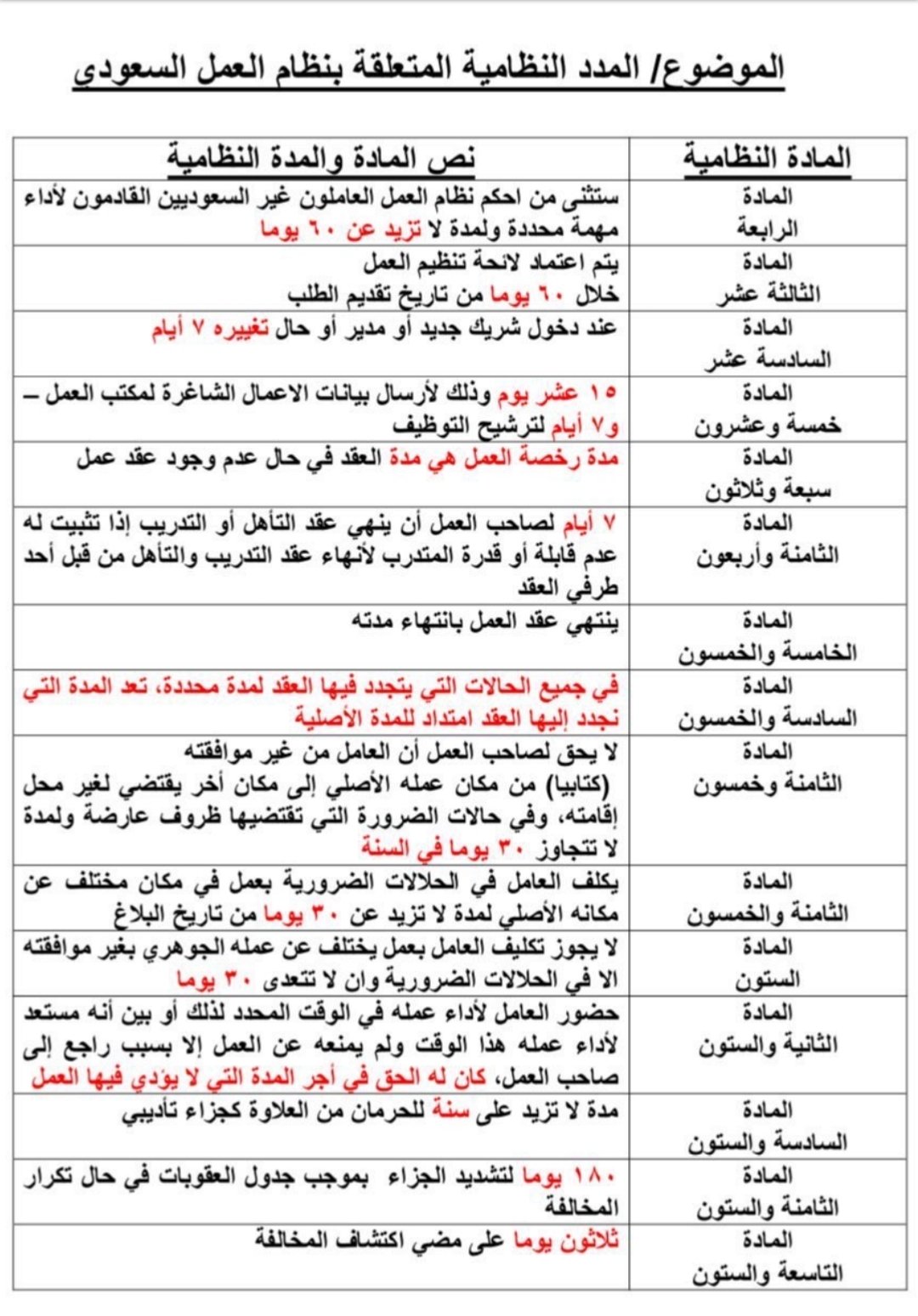 الموضوع/ المدد النظامية المتعلقة بنظام العمل السعودي

| المادة النظامية | نص المادة والمدة النظامية |
|---|---|
| المادة الرابعة | ستثنى من احكم نظام العمل العاملون غير السعوديين القادمون لأداء مهمة محددة ولمدة لا تزيد عن ٦٠ يوما |
| المادة الثالثة عشر | يتم اعتماد لائحة تنظيم العمل خلال ٦٠ يوما من تاريخ تقديم الطلب |
| المادة السادسة عشر | عند دخول شريك جديد أو مدير أو حال تغييره ٧ أيام |
| المادة خمسة وعشرون | ١٥ عشر يوم وذلك لأرسال بيانات الاعمال الشاغرة لمكتب العمل – و٧ أيام لترشيح التوظيف |
| المادة سبعة وثلاثون | مدة رخصة العمل هي مدة العقد في حال عدم وجود عقد عمل |
| المادة الثامنة وأربعون | ٧ أيام لصاحب العمل أن ينهي عقد التأهل أو التدريب إذا تثبيت له عدم قابلة أو قدرة المتدرب لأنهاء عقد التدريب والتأهل من قبل أحد طرفي العقد |
| المادة الخامسة والخمسون | ينتهي عقد العمل بانتهاء مدته |
| المادة السادسة والخمسون | في جميع الحالات التي يتجدد فيها العقد لمدة محددة، تعد المدة التي نجدد إليها العقد امتداد للمدة الأصلية |
| المادة الثامنة وخمسون | لا يحق لصاحب العمل أن العامل من غير موافقته (كتابيا) من مكان عمله الأصلي إلى مكان أخر يقتضي لغير محل إقامته، وفي حالات الضرورة التي تقتضيها ظروف عارضة ولمدة لا تتجاوز ٣٠ يوما في السنة |
| المادة الثامنة والخمسون | يكلف العامل في الحلالات الضرورية بعمل في مكان مختلف عن مكانه الأصلي لمدة لا تزيد عن ٣٠ يوما من تاريخ البلاغ |
| المادة الستون | لا يجوز تكليف العامل بعمل يختلف عن عمله الجوهري بغير موافقته الا في الحلالات الضرورية وان لا تتعدى ٣٠ يوما |
| المادة الثانية والستون | حضور العامل لأداء عمله في الوقت المحدد لذلك أو بين أنه مستعد لأداء عمله هذا الوقت ولم يمنعه عن العمل إلا بسبب راجع إلى صاحب العمل، كان له الحق في أجر المدة التي لا يؤدي فيها العمل |
| المادة السادسة والستون | مدة لا تزيد على سنة للحرمان من العلاوة كجزاء تأديبي |
| المادة الثامنة والستون | ١٨٠ يوما لتشديد الجزاء بموجب جدول العقوبات في حال تكرار المخالفة |
| المادة التاسعة والستون | ثلاثون يوما على مضي اكتشاف المخالفة |